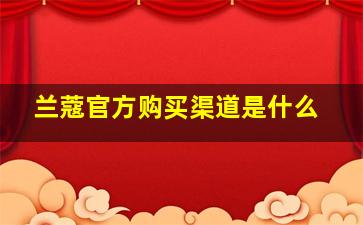 兰蔻官方购买渠道是什么